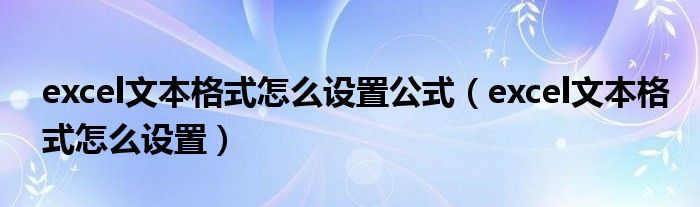 excel文本格式怎么设置公式（excel文本格式怎么设置）